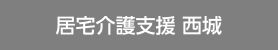 居宅介護支援 西城